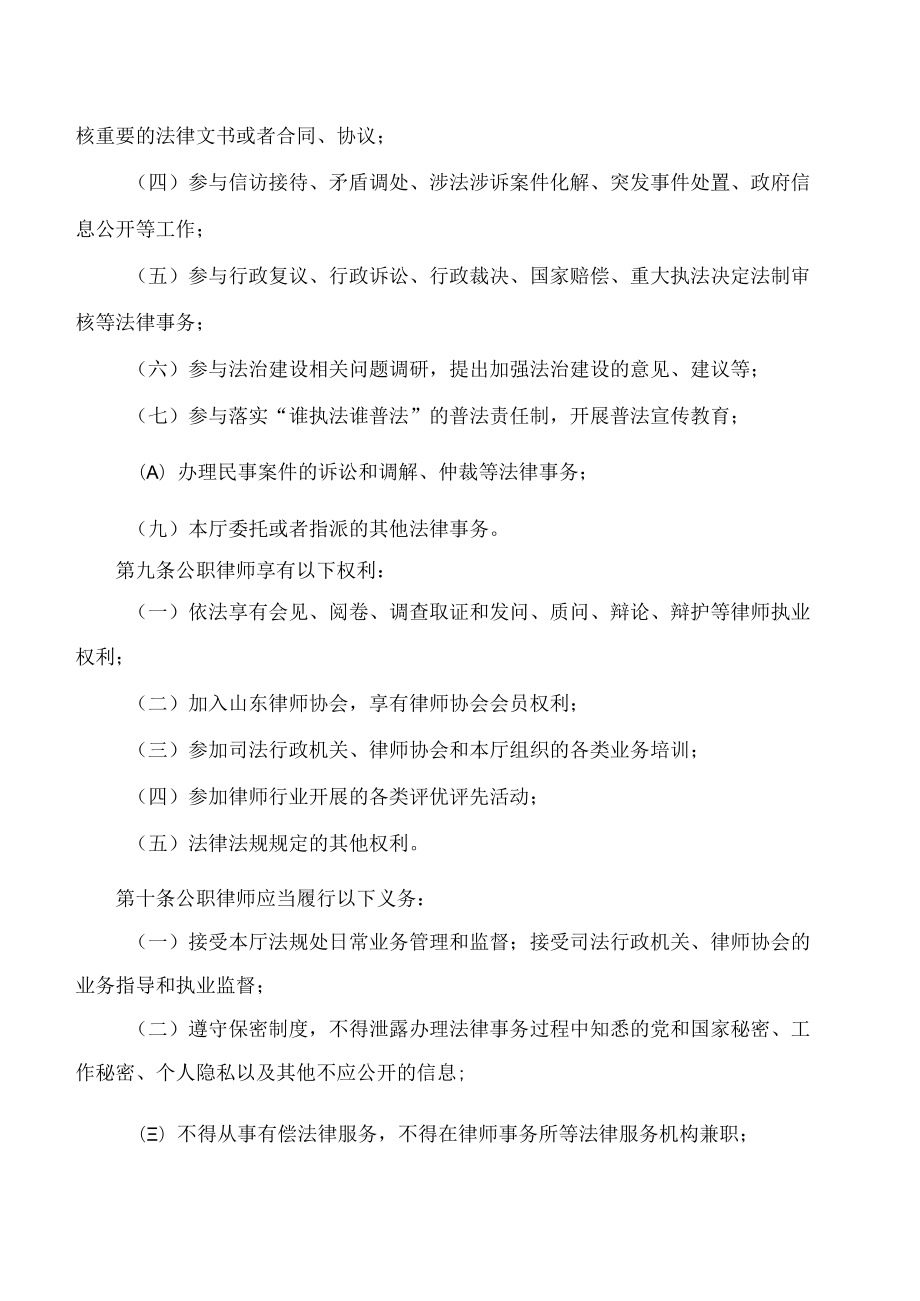 核重要的法律文书或者合同、协议；

（四）参与信访接待、矛盾调处、涉法涉诉案件化解、突发事件处置、政府信息公开等工作；

（五）参与行政复议、行政诉讼、行政裁决、国家赔偿、重大执法决定法制审核等法律事务；

（六）参与法治建设相关问题调研，提出加强法治建设的意见、建议等；

（七）参与落实“谁执法谁普法”的普法责任制，开展普法宣传教育；

(A) 办理民事案件的诉讼和调解、仲裁等法律事务；

（九）本厅委托或者指派的其他法律事务。

第九条公职律师享有以下权利：

（一）依法享有会见、阅卷、调查取证和发问、质问、辩论、辩护等律师执业权利；

（二）加入山东律师协会，享有律师协会会员权利；

（三）参加司法行政机关、律师协会和本厅组织的各类业务培训；

（四）参加律师行业开展的各类评优评先活动；

（五）法律法规规定的其他权利。

第十条公职律师应当履行以下义务：

（一）接受本厅法规处日常业务管理和监督；接受司法行政机关、律师协会的业务指导和执业监督；

（二）遵守保密制度，不得泄露办理法律事务过程中知悉的党和国家秘密、工作秘密、个人隐私以及其他不应公开的信息；

(Ξ) 不得从事有偿法律服务，不得在律师事务所等法律服务机构兼职；